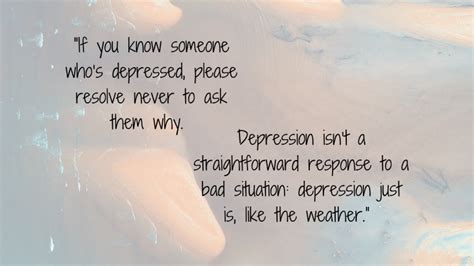 "If you know someone who's depressed, please resolve never to ask them why.

Depression isn't a straightforward response to a bad situation: depression just is, like the weather."